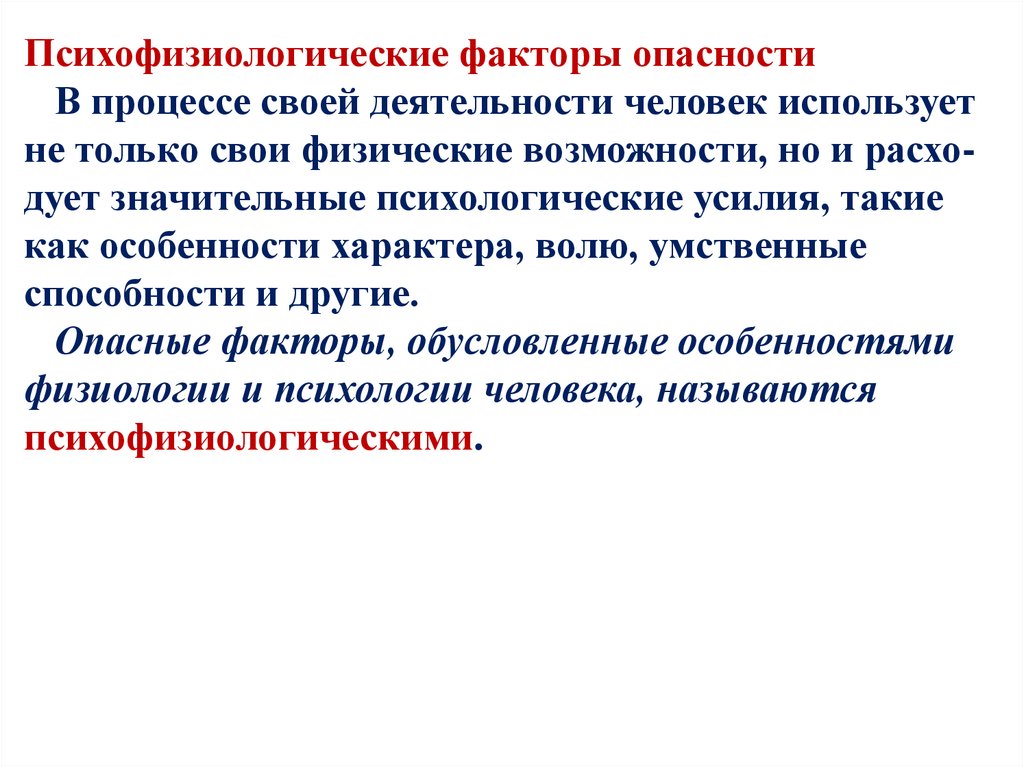 Психофизиологические факторы опасности

В процессе своей деятельности человек использует не только свои физические возможности, но и расходует значительные психологические усилия, такие как особенности характера, волю, умственные способности и другие.

Опасные факторы, обусловленные особенностями физиологии и психологии человека, называются психофизиологическими.